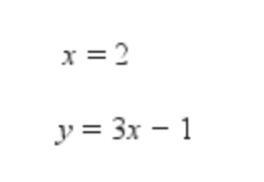 $x = 2$

$y = 3x - 1$